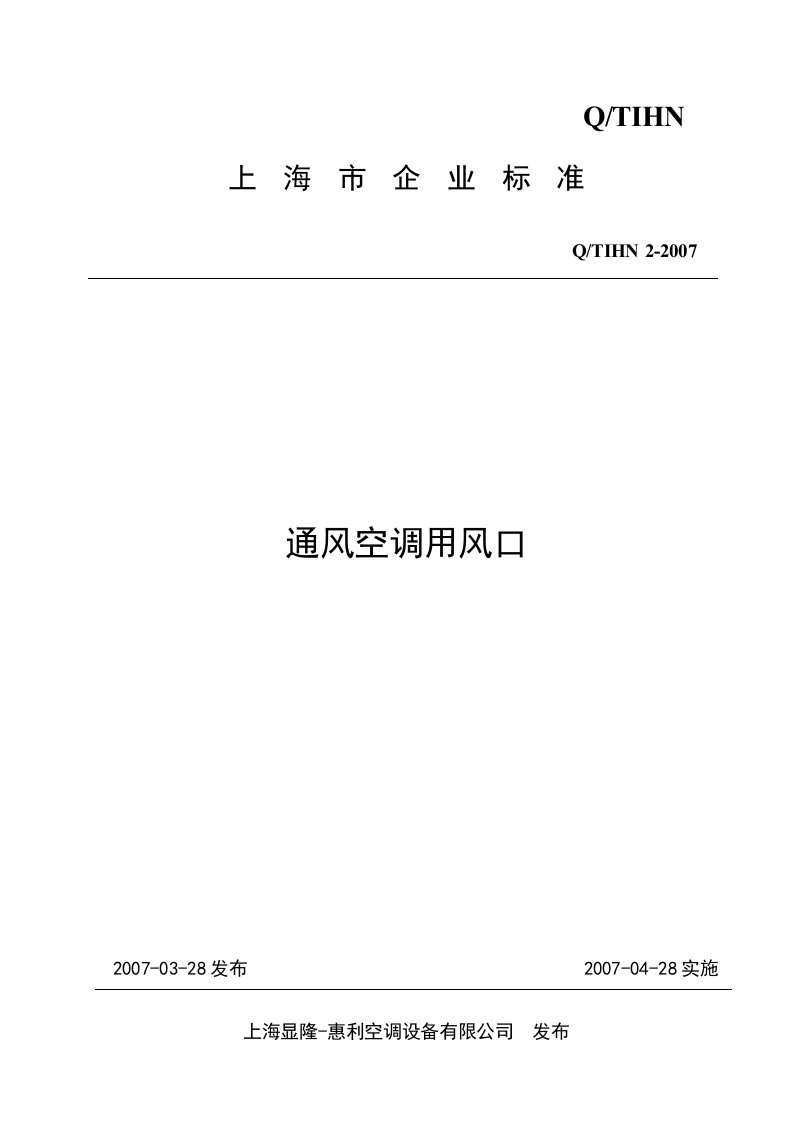 Q/TIHN

上 海 市 企 业 标 准

Q/TIHN 2-2007

通风空调用风口

2007-03-28 发布

2007-04-28 实施

上海显隆-惠利空调设备有限公司 发布